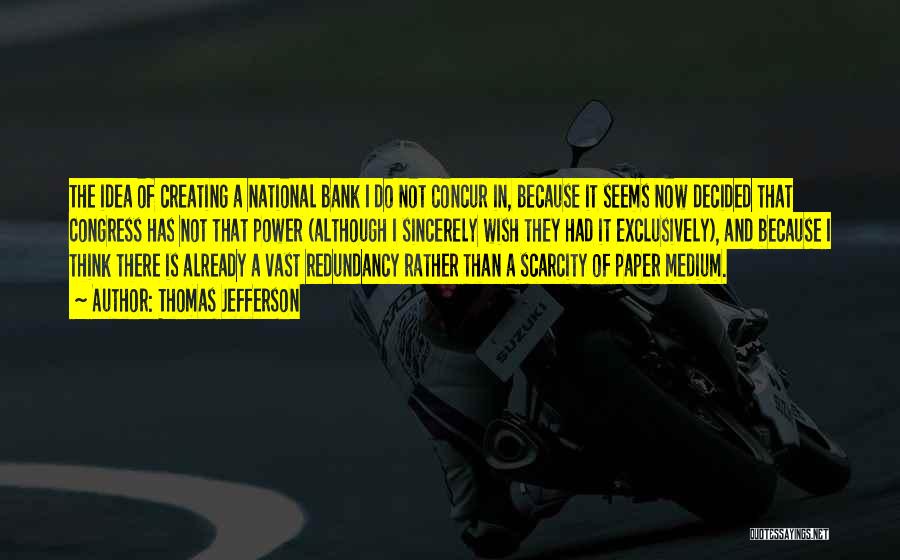 THE IDEA OF CREATING A NATIONAL BANK I DO NOT CONCUR IN, BECAUSE IT SEEMS NOW DECIDED THAT CONGRESS HAS NOT THAT POWER (ALTHOUGH I SINCERELY WISH THEY HAD IT EXCLUSIVELY), AND BECAUSE I THINK THERE IS ALREADY A VAST REDUNDANCY RATHER THAN A SCARCITY OF PAPER MEDIUM.

~ AUTHOR: THOMAS JEFFERSON

SUZUKI

QUOTESSAYINGS.NET